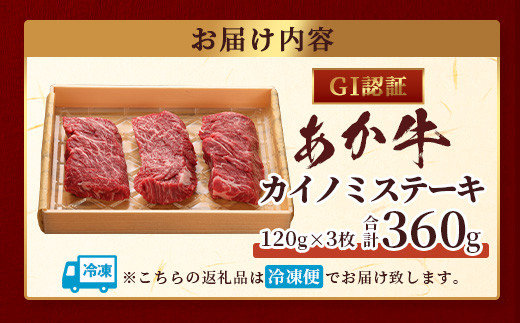 お届け内容

GI認証

あか牛

カイノミステーキ

120g×3枚 合計360g

冷凍

※こちらの返礼品は冷凍便でお届け致します。